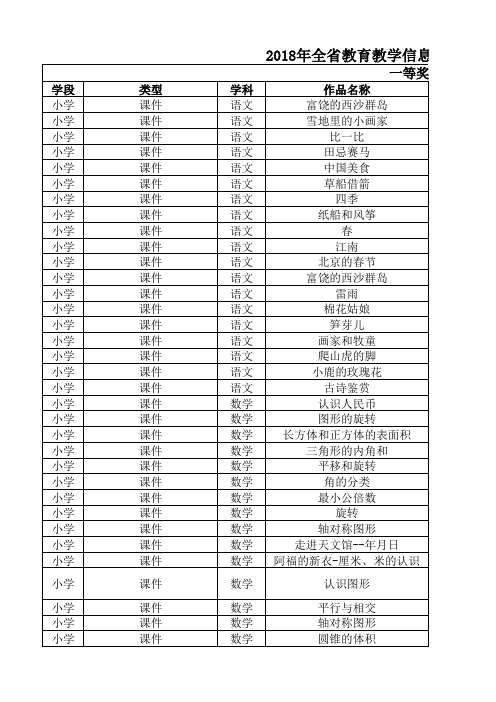 2018年全省教育教学信息

一等奖

| 学段 | 类型 | 学科 | 作品名称 |
|---|---|---|---|
| 小学 | 课件 | 语文 | 富饶的西沙群岛 |
| 小学 | 课件 | 语文 | 雪地里的小画家 |
| 小学 | 课件 | 语文 | 比一比 |
| 小学 | 课件 | 语文 | 田忌赛马 |
| 小学 | 课件 | 语文 | 中国美食 |
| 小学 | 课件 | 语文 | 草船借箭 |
| 小学 | 课件 | 语文 | 四季 |
| 小学 | 课件 | 语文 | 纸船和风筝 |
| 小学 | 课件 | 语文 | 春 |
| 小学 | 课件 | 语文 | 江南 |
| 小学 | 课件 | 语文 | 北京的春节 |
| 小学 | 课件 | 语文 | 富饶的西沙群岛 |
| 小学 | 课件 | 语文 | 雷雨 |
| 小学 | 课件 | 语文 | 棉花姑娘 |
| 小学 | 课件 | 语文 | 笋芽儿 |
| 小学 | 课件 | 语文 | 画家和牧童 |
| 小学 | 课件 | 语文 | 爬山虎的脚 |
| 小学 | 课件 | 语文 | 小鹿的玫瑰花 |
| 小学 | 课件 | 语文 | 古诗鉴赏 |
| 小学 | 课件 | 数学 | 认识人民币 |
| 小学 | 课件 | 数学 | 图形的旋转 |
| 小学 | 课件 | 数学 | 长方体和正方体的表面积 |
| 小学 | 课件 | 数学 | 三角形的内角和 |
| 小学 | 课件 | 数学 | 平移和旋转 |
| 小学 | 课件 | 数学 | 角的分类 |
| 小学 | 课件 | 数学 | 最小公倍数 |
| 小学 | 课件 | 数学 | 旋转 |
| 小学 | 课件 | 数学 | 轴对称图形 |
| 小学 | 课件 | 数学 | 走进天文馆--年月日 |
| 小学 | 课件 | 数学 | 阿福的新衣-厘米、米的认识 |
| 小学 | 课件 | 数学 | 认识图形 |
| 小学 | 课件 | 数学 | 平行与相交 |
| 小学 | 课件 | 数学 | 轴对称图形 |
| 小学 | 课件 | 数学 | 圆锥的体积 |